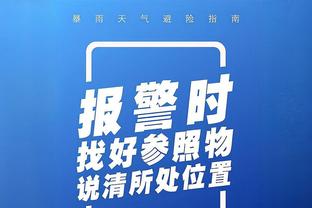 暴雨天气避险指南

报警时
找好参照物
说清所处位置